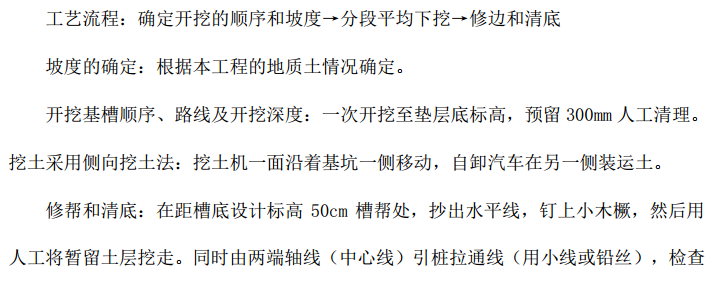 工艺流程：确定开挖的顺序和坡度→分段平均下挖→修边和清底

坡度的确定：根据本工程的地质土情况确定。

开挖基槽顺序、路线及开挖深度：一次开挖至垫层底标高，预留 300mm 人工清理。挖土采用侧向挖土法：挖土机一面沿着基坑一侧移动，自卸汽车在另一侧装运土。

修帮和清底：在距槽底设计标高 50cm 槽帮处，抄出水平线，钉上小木橛，然后用人工将暂留土层挖走。同时由两端轴线（中心线）引桩拉通线（用小线或铅丝），检查